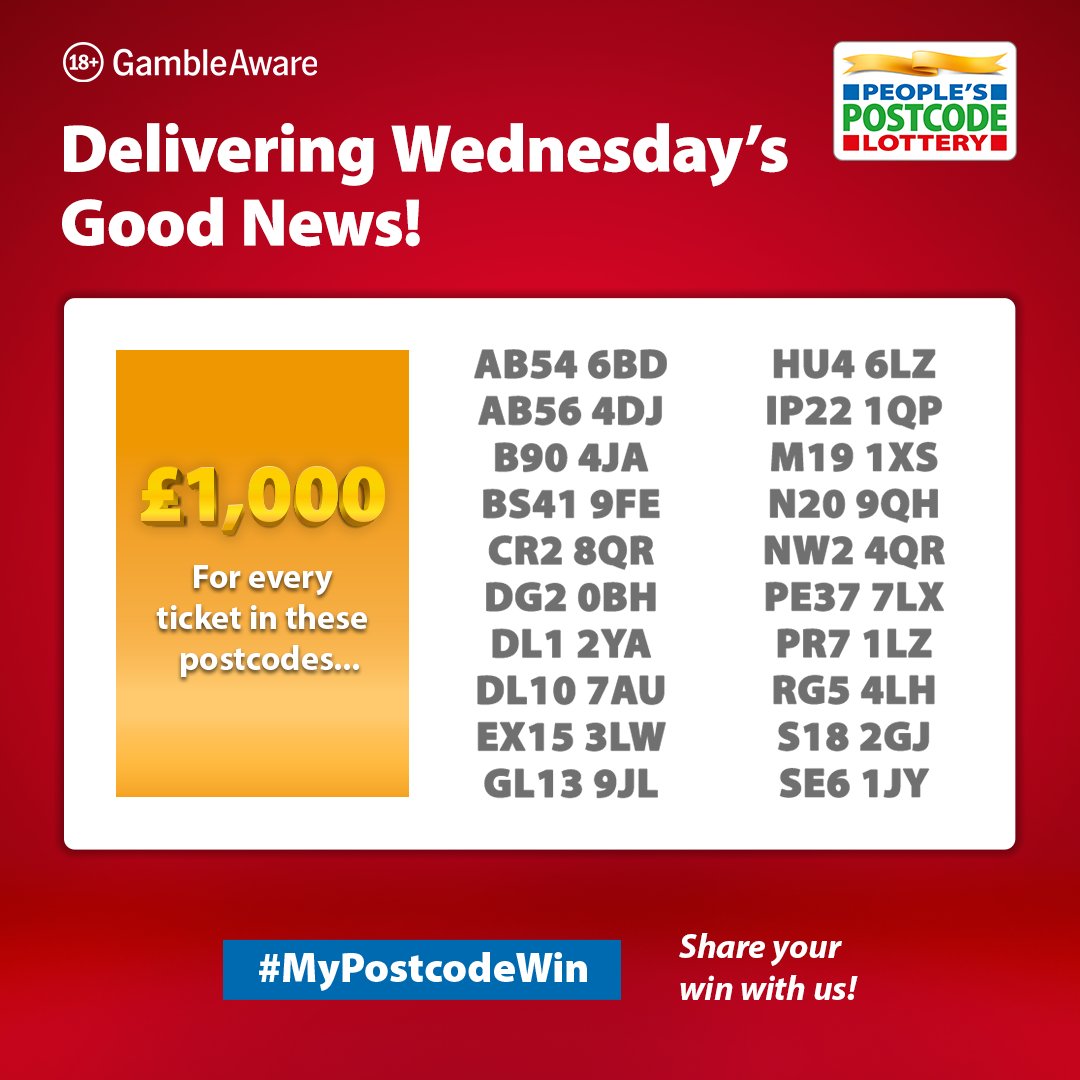 18+ GambleAware

PEOPLE'S POSTCODE LOTTERY

Delivering Wednesday's Good News!

£1,000

For every ticket in these postcodes...

AB54 6BD
AB56 4DJ
B90 4JA
BS41 9FE
CR2 8QR
DG2 0BH
DL1 2YA
DL10 7AU
EX15 3LW
GL13 9JL

HU4 6LZ
IP22 1QP
M19 1XS
N20 9QH
NW2 4QR
PE37 7LX
PR7 1LZ
RG5 4LH
S18 2GJ
SE6 1JY

#MyPostcodeWin

Share your win with us!